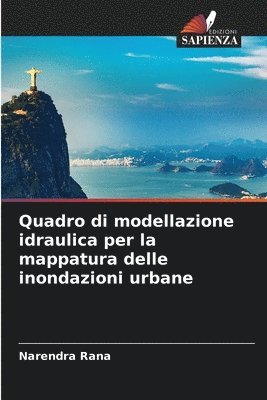 EDIZIONI
SAPIENZA

Quadro di modellazione idraulica per la mappatura delle inondazioni urbane

Narendra Rana